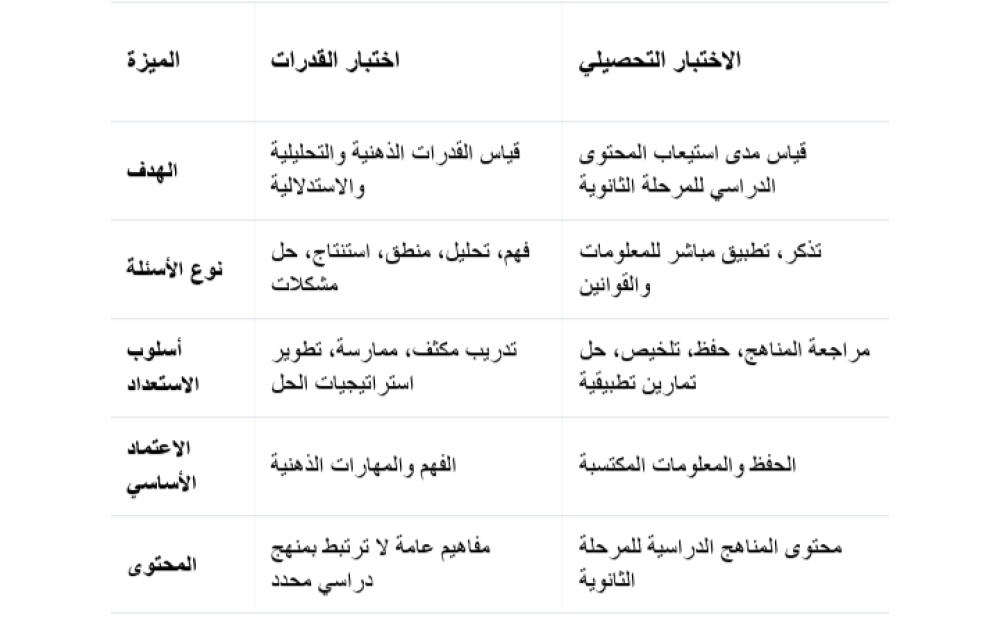 | الميزة | اختبار القدرات | الاختبار التحصيلي |
|---|---|---|
| الهدف | قياس القدرات الذهنية والتحليلية والاستدلالية | قياس مدى استيعاب المحتوى الدراسي للمرحلة الثانوية |
| نوع الأسئلة | فهم، تحليل، منطق، استنتاج، حل مشكلات | تذكر، تطبيق مباشر للمعلومات والقوانين |
| أسلوب الاستعداد | تدريب مكثف، ممارسة، تطوير استراتيجيات الحل | مراجعة المناهج، حفظ، تلخيص، حل تمارين تطبيقية |
| الاعتماد الأساسي | الفهم والمهارات الذهنية | الحفظ والمعلومات المكتسبة |
| المحتوى | مفاهيم عامة لا ترتبط بمنهج دراسي محدد | محتوى المناهج الدراسية للمرحلة الثانوية |